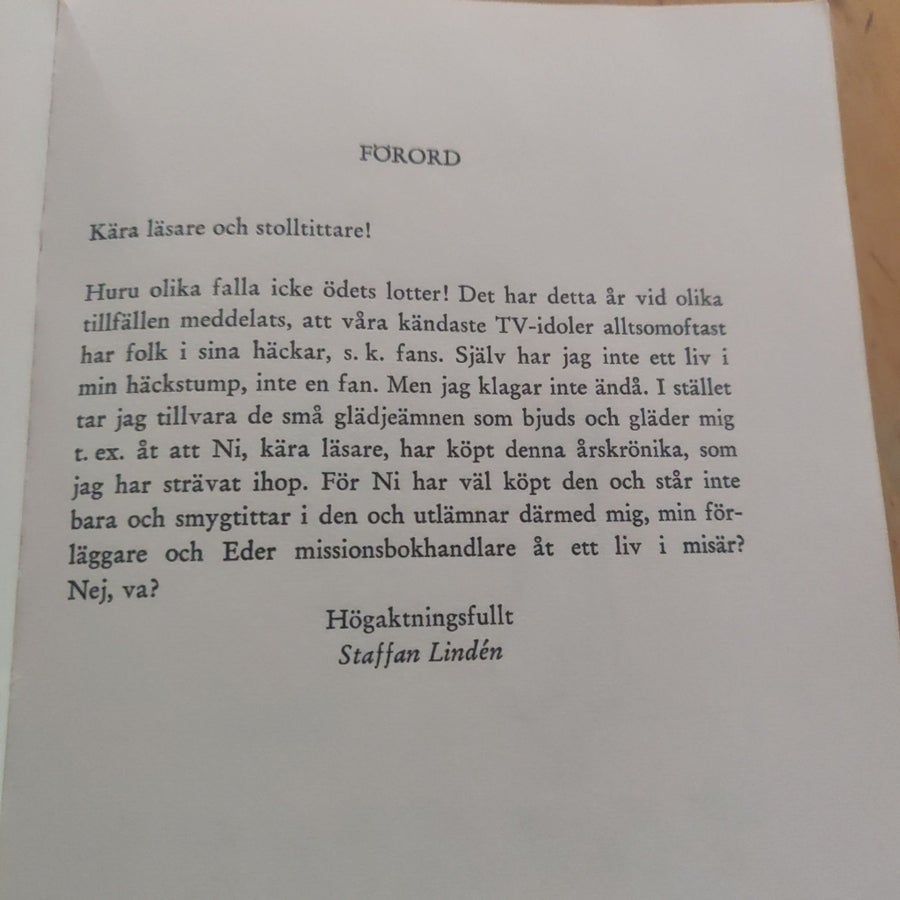 FÖRORD

Kära läsare och stolltittare!

Huru olika falla icke ödets lotter! Det har detta år vid olika tillfällen meddelats, att våra kändaste TV-idoler alltsomoftast har folk i sina häckar, s. k. fans. Själv har jag inte ett liv i min häckstump, inte en fan. Men jag klagar inte ändå. I stället tar jag tillvara de små glädjeämnen som bjuds och gläder mig t. ex. åt att Ni, kära läsare, har köpt denna årskrönika, som jag har strävat ihop. För Ni har väl köpt den och står inte bara och smygtittar i den och utlämnar därmed mig, min förläggare och Eder missionsbokhandlare åt ett liv i misär? Nej, va?

Högaktningsfullt
Staffan Lindén